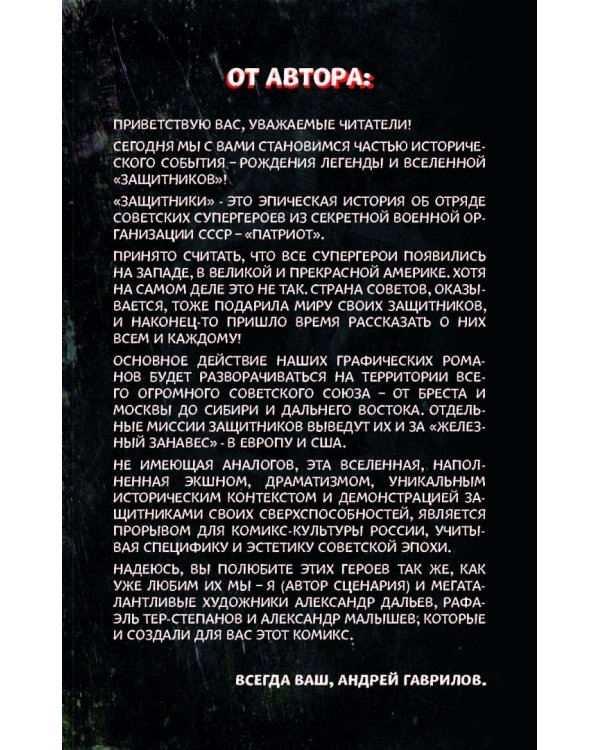 ОТ АВТОРА:

ПРИВЕТСТВУЮ ВАС, УВАЖАЕМЫЕ ЧИТАТЕЛИ!

СЕГОДНЯ МЫ С ВАМИ СТАНОВИМСЯ ЧАСТЬЮ ИСТОРИЧЕСКОГО СОБЫТИЯ – РОЖДЕНИЯ ЛЕГЕНДЫ И ВСЕЛЕННОЙ «ЗАЩИТНИКОВ»!

«ЗАЩИТНИКИ» - ЭТО ЭПИЧЕСКАЯ ИСТОРИЯ ОБ ОТРЯДЕ СОВЕТСКИХ СУПЕРГЕРОЕВ ИЗ СЕКРЕТНОЙ ВОЕННОЙ ОРГАНИЗАЦИИ СССР – «ПАТРИОТ».

ПРИНЯТО СЧИТАТЬ, ЧТО ВСЕ СУПЕРГЕРОИ ПОЯВИЛИСЬ НА ЗАПАДЕ, В ВЕЛИКОЙ И ПРЕКРАСНОЙ АМЕРИКЕ. ХОТЯ НА САМОМ ДЕЛЕ ЭТО НЕ ТАК. СТРАНА СОВЕТОВ, ОКАЗЫВАЕТСЯ, ТОЖЕ ПОДАРИЛА МИРУ СВОИХ ЗАЩИТНИКОВ, И НАКОНЕЦ-ТО ПРИШЛО ВРЕМЯ РАССКАЗАТЬ О НИХ ВСЕМ И КАЖДОМУ!

ОСНОВНОЕ ДЕЙСТВИЕ НАШИХ ГРАФИЧЕСКИХ РОМАНОВ БУДЕТ РАЗВОРАЧИВАТЬСЯ НА ТЕРРИТОРИИ ВСЕГО ОГРОМНОГО СОВЕТСКОГО СОЮЗА – ОТ БРЕСТА И МОСКВЫ ДО СИБИРИ И ДАЛЬНЕГО ВОСТОКА. ОТДЕЛЬНЫЕ МИССИИ ЗАЩИТНИКОВ ВЫВЕДУТ ИХ И ЗА «ЖЕЛЕЗНЫЙ ЗАНАВЕС» - В ЕВРОПУ И США.

НЕ ИМЕЮЩАЯ АНАЛОГОВ, ЭТА ВСЕЛЕННАЯ, НАПОЛНЕННАЯ ЭКШНОМ, ДРАМАТИЗМОМ, УНИКАЛЬНЫМ ИСТОРИЧЕСКИМ КОНТЕКСТОМ И ДЕМОНСТРАЦИЕЙ ЗАЩИТНИКАМИ СВОИХ СВЕРХСПОСОБНОСТЕЙ, ЯВЛЯЕТСЯ ПРОРЫВОМ ДЛЯ КОМИКС-КУЛЬТУРЫ РОССИИ, УЧИТЫВАЯ СПЕЦИФИКУ И ЭСТЕТИКУ СОВЕТСКОЙ ЭПОХИ.

НАДЕЮСЬ, ВЫ ПОЛЮБИТЕ ЭТИХ ГЕРОЕВ ТАК ЖЕ, КАК УЖЕ ЛЮБИМ ИХ МЫ – Я (АВТОР СЦЕНАРИЯ) И МЕГАТАЛАНТЛИВЫЕ ХУДОЖНИКИ АЛЕКСАНДР ДАЛЬЕВ, РАФАЭЛЬ ТЕР-СТЕПАНОВ И АЛЕКСАНДР МАЛЫШЕВ; КОТОРЫЕ И СОЗДАЛИ ДЛЯ ВАС ЭТОТ КОМИКС.

ВСЕГДА ВАШ, АНДРЕЙ ГАВРИЛОВ.